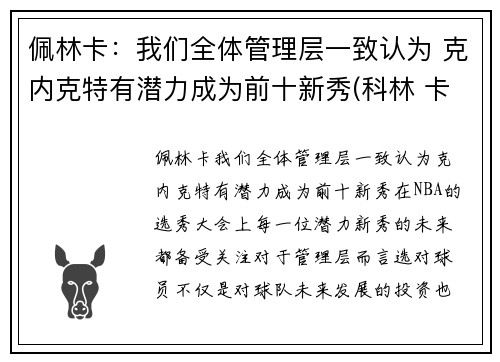 佩林卡：我们全体管理层一致认为 克内克特有潜力成为前十新秀(科林 卡

佩林卡我们全体管理层一致认为克内克特有潜力成为前十新秀在NBA的选秀大会上每一位潜力新秀的未来都备受关注对于管理层而言选对球员不仅是对球队未来发展的投资也